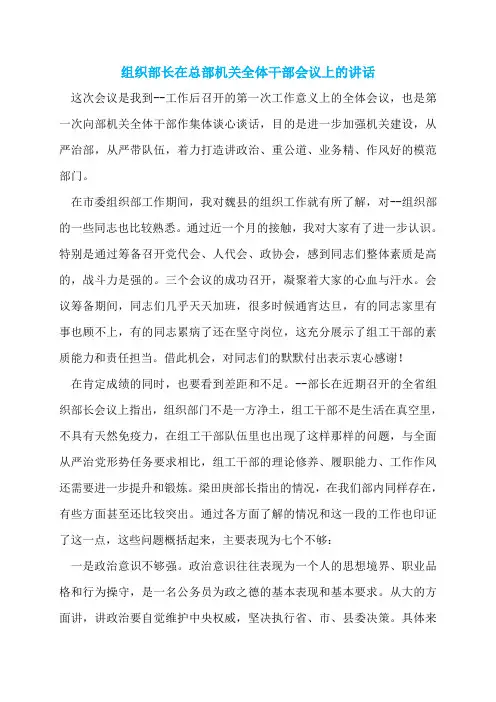 组织部长在总部机关全体干部会议上的讲话

这次会议是我到--工作后召开的第一次工作意义上的全体会议，也是第一次向部机关全体干部作集体谈心谈话，目的是进一步加强机关建设，从严治部，从严带队伍，着力打造讲政治、重公道、业务精、作风好的模范部门。

在市委组织部工作期间，我对魏县的组织工作就有所了解，对--组织部的一些同志也比较熟悉。通过近一个月的接触，我对大家有了进一步认识。特别是通过筹备召开党代会、人代会、政协会，感到同志们整体素质是高的，战斗力是强的。三个会议的成功召开，凝聚着大家的心血与汗水。会议筹备期间，同志们几乎天天加班，很多时候通宵达旦，有的同志家里有事也顾不上，有的同志累病了还在坚守岗位，这充分展示了组工干部的素质能力和责任担当。借此机会，对同志们的默默付出表示衷心感谢！

在肯定成绩的同时，也要看到差距和不足。--部长在近期召开的全省组织部长会议上指出，组织部门不是一方净土，组工干部不是生活在真空里，不具有天然免疫力，在组工干部队伍里也出现了这样那样的问题，与全面从严治党形势任务要求相比，组工干部的理论修养、履职能力、工作作风还需要进一步提升和锻炼。梁田庚部长指出的情况，在我们部内同样存在，有些方面甚至还比较突出。通过各方面了解的情况和这一段的工作也印证了这一点，这些问题概括起来，主要表现为七个不够：

一是政治意识不够强。政治意识往往表现为一个人的思想境界、职业品格和行为操守，是一名公务员为政之德的基本表现和基本要求。从大的方面讲，讲政治要自觉维护中央权威，坚决执行省、市、县委决策。具体来